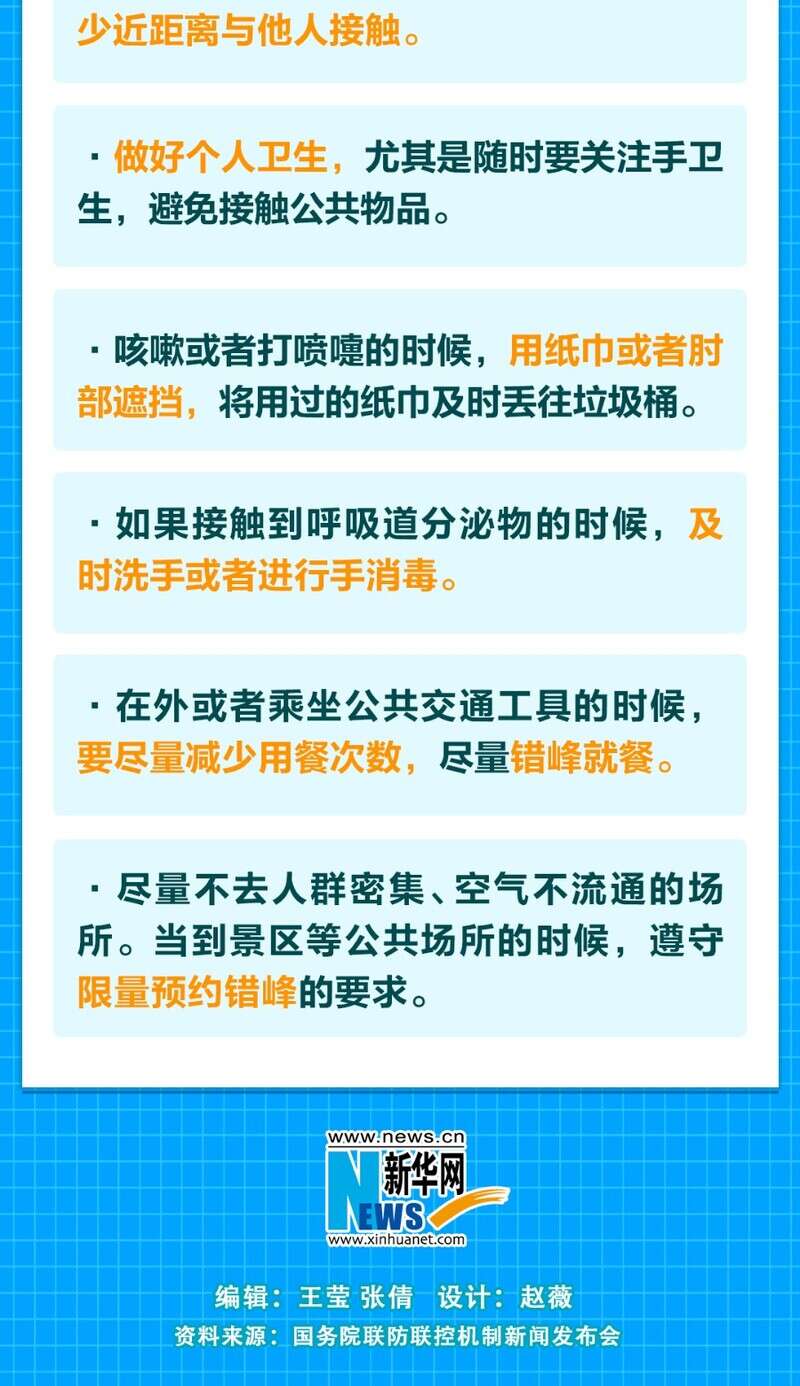 少近距离与他人接触。

· 做好个人卫生，尤其是随时要关注手卫生，避免接触公共物品。

· 咳嗽或者打喷嚏的时候，用纸巾或者肘部遮挡，将用过的纸巾及时丢往垃圾桶。

· 如果接触到呼吸道分泌物的时候，及时洗手或者进行手消毒。

· 在外或者乘坐公共交通工具的时候，要尽量减少用餐次数，尽量错峰就餐。

· 尽量不去人群密集、空气不流通的场所。当到景区等公共场所的时候，遵守限量预约错峰的要求。

www.news.cn
新华网
NEWS
www.xinhuanet.com

编辑：王莹 张倩 设计：赵薇
资料来源：国务院联防联控机制新闻发布会